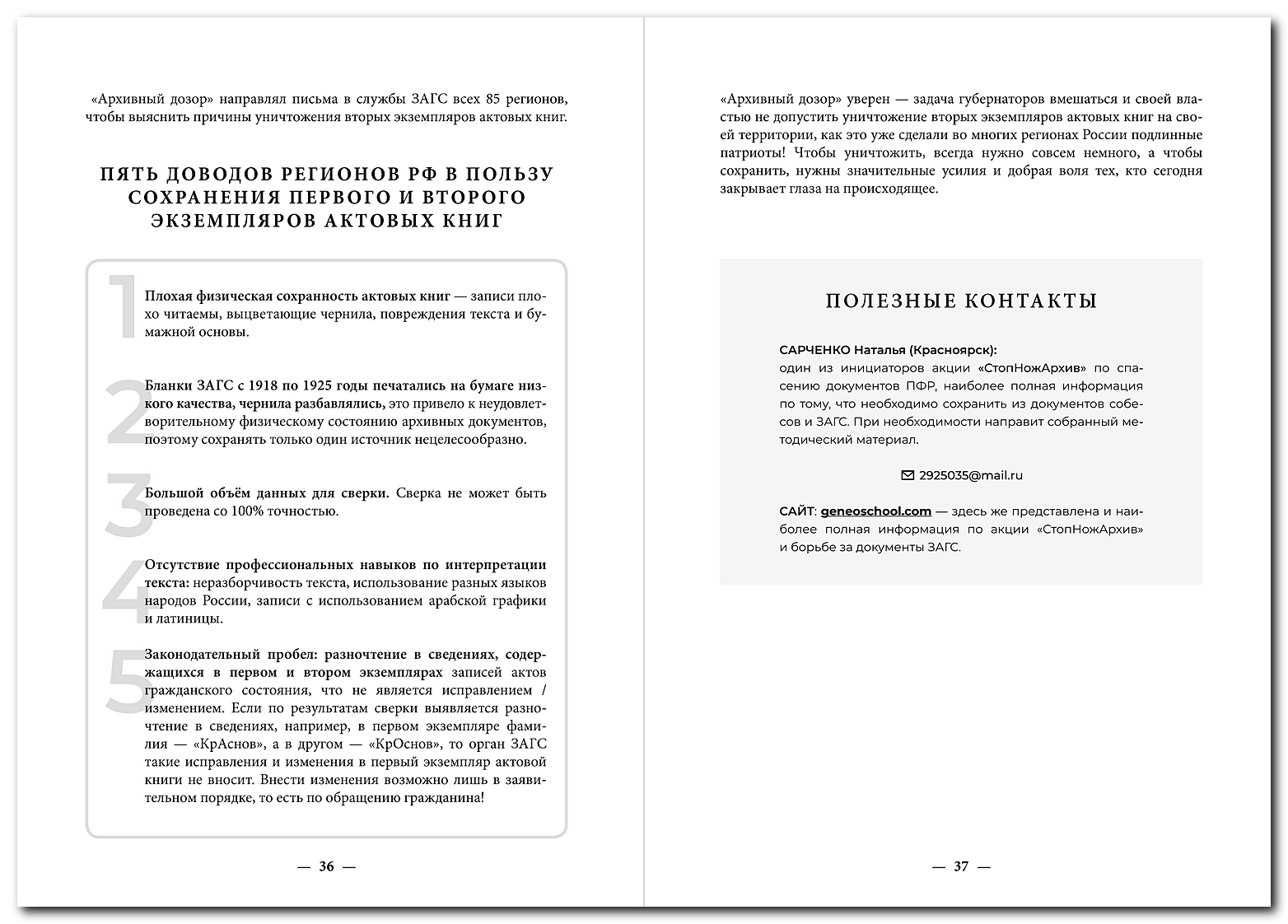 «Архивный дозор» направлял письма в службы ЗАГС всех 85 регионов, чтобы выяснить причины уничтожения вторых экземпляров актовых книг.

ПЯТЬ ДОВОДОВ РЕГИОНОВ РФ В ПОЛЬЗУ СОХРАНЕНИЯ ПЕРВОГО И ВТОРОГО ЭКЗЕМПЛЯРОВ АКТОВЫХ КНИГ

1

Плохая физическая сохранность актовых книг — записи плохо читаемы, выцветающие чернила, повреждения текста и бумажной основы.

2

Бланки ЗАГС с 1918 по 1925 годы печатались на бумаге низкого качества, чернила разбавлялись, это привело к неудовлетворительному физическому состоянию архивных документов, поэтому сохранять только один источник нецелесообразно.

3

Большой объём данных для сверки. Сверка не может быть проведена со 100% точностью.

4

Отсутствие профессиональных навыков по интерпретации текста: неразборчивость текста, использование разных языков народов России, записи с использованием арабской графики и латиницы.

5

Законодательный пробел: разночтение в сведениях, содержащихся в первом и втором экземплярах записей актов гражданского состояния, что не является исправлением / изменением. Если по результатам сверки выявляется разночтение в сведениях, например, в первом экземпляре фамилия — «КрАснов», а в другом — «КрОснов», то орган ЗАГС такие исправления и изменения в первый экземпляр актовой книги не вносит. Внести изменения возможно лишь в заявительном порядке, то есть по обращению гражданина!

— 36 —

«Архивный дозор» уверен — задача губернаторов вмешаться и своей властью не допустить уничтожение вторых экземпляров актовых книг на своей территории, как это уже сделали во многих регионах России подлинные патриоты! Чтобы уничтожить, всегда нужно совсем немного, а чтобы сохранить, нужны значительные усилия и добрая воля тех, кто сегодня закрывает глаза на происходящее.

ПОЛЕЗНЫЕ КОНТАКТЫ

САРЧЕНКО Наталья (Красноярск):
один из инициаторов акции «СтопНожАрхив» по спасению документов ПФР, наиболее полная информация по тому, что необходимо сохранить из документов собесов и ЗАГС. При необходимости направит собранный методический материал.

2925035@mail.ru

САЙТ: geneoschool.com — здесь же представлена и наиболее полная информация по акции «СтопНожАрхив» и борьбе за документы ЗАГС.

— 37 —